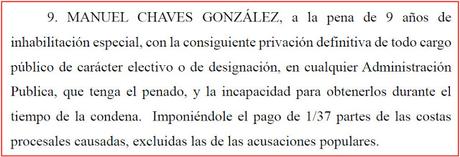 9. MANUEL CHAVES GONZÁLEZ, a la pena de 9 años de inhabilitación especial, con la consiguiente privación definitiva de todo cargo público de carácter electivo o de designación, en cualquier Administración Publica, que tenga el penado, y la incapacidad para obtenerlos durante el tiempo de la condena. Imponiéndole el pago de 1/37 partes de las costas procesales causadas, excluidas las de las acusaciones populares.